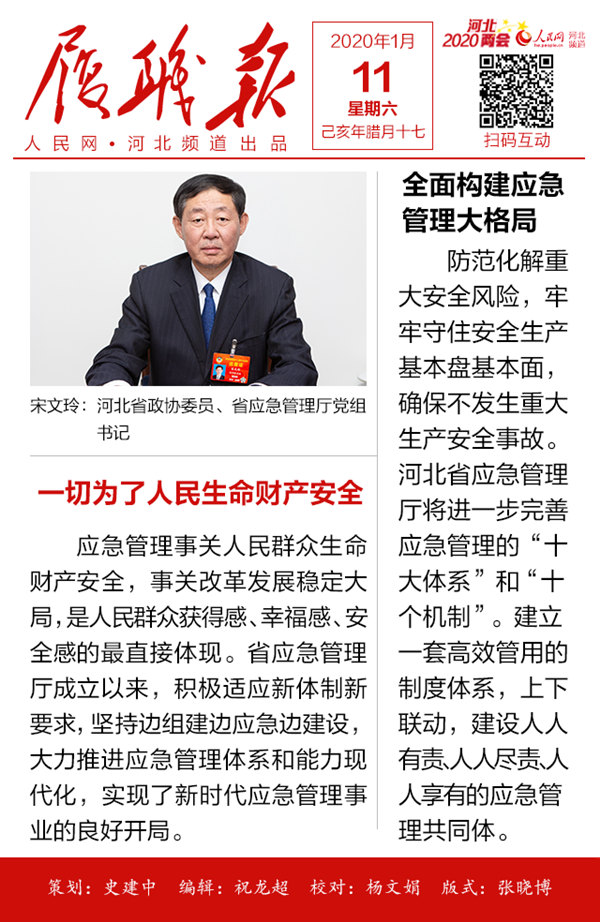 履职报
人民网·河北频道出品

2020年1月
11
星期六
己亥年腊月十七

河北 2020两会 人民网 河北频道

扫码互动

宋文玲：河北省政协委员、省应急管理厅党组书记

一切为了人民生命财产安全

应急管理事关人民群众生命财产安全，事关改革发展稳定大局，是人民群众获得感、幸福感、安全感的最直接体现。省应急管理厅成立以来，积极适应新体制新要求，坚持边组建边应急边建设，大力推进应急管理体系和能力现代化，实现了新时代应急管理事业的良好开局。

全面构建应急管理大格局

防范化解重大安全风险，牢牢守住安全生产基本盘基本面，确保不发生重大生产安全事故。河北省应急管理厅将进一步完善应急管理的“十大体系”和“十个机制”。建立一套高效管用的制度体系，上下联动，建设人人有责、人人尽责、人人享有的应急管理共同体。

策划：史建中 编辑：祝龙超 校对：杨文娟 版式：张晓博